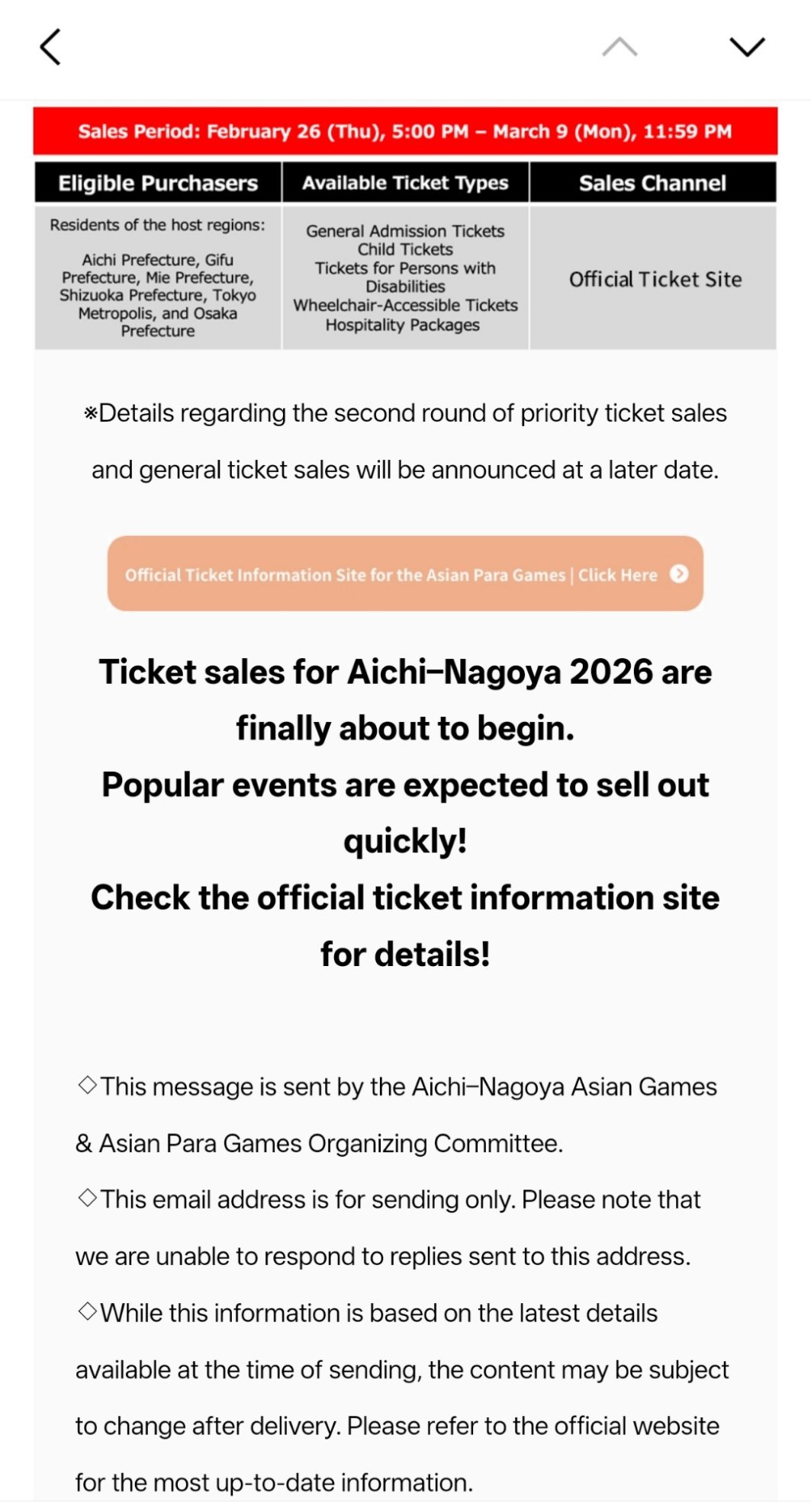 Sales Period: February 26 (Thu), 5:00 PM – March 9 (Mon), 11:59 PM

| Eligible Purchasers | Available Ticket Types | Sales Channel |
|---|---|---|
| Residents of the host regions: Aichi Prefecture, Gifu Prefecture, Mie Prefecture, Shizuoka Prefecture, Tokyo Metropolis, and Osaka Prefecture | General Admission Tickets Child Tickets Tickets for Persons with Disabilities Wheelchair-Accessible Tickets Hospitality Packages | Official Ticket Site |

※Details regarding the second round of priority ticket sales and general ticket sales will be announced at a later date.

Official Ticket Information Site for the Asian Para Games | Click Here

Ticket sales for Aichi–Nagoya 2026 are finally about to begin.
Popular events are expected to sell out quickly!
Check the official ticket information site for details!

◇This message is sent by the Aichi–Nagoya Asian Games & Asian Para Games Organizing Committee.
◇This email address is for sending only. Please note that we are unable to respond to replies sent to this address.
◇While this information is based on the latest details available at the time of sending, the content may be subject to change after delivery. Please refer to the official website for the most up-to-date information.